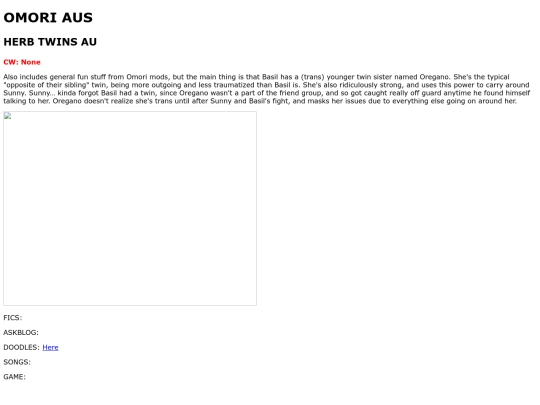 OMORI AUS

HERB TWINS AU

CW: None

Also includes general fun stuff from Omori mods, but the main thing is that Basil has a (trans) younger twin sister named Oregano. She's the typical "opposite of their sibling" twin, being more outgoing and less traumatized than Basil is. She's also ridiculously strong, and uses this power to carry around Sunny. Sunny... kinda forgot Basil had a twin, since Oregano wasn't a part of the friend group, and so got caught really off guard anytime he found himself talking to her. Oregano doesn't realize she's trans until after Sunny and Basil's fight, and masks her issues due to everything else going on around her.

FICS:

ASKBLOG:

DOODLES: Here

SONGS:

GAME: